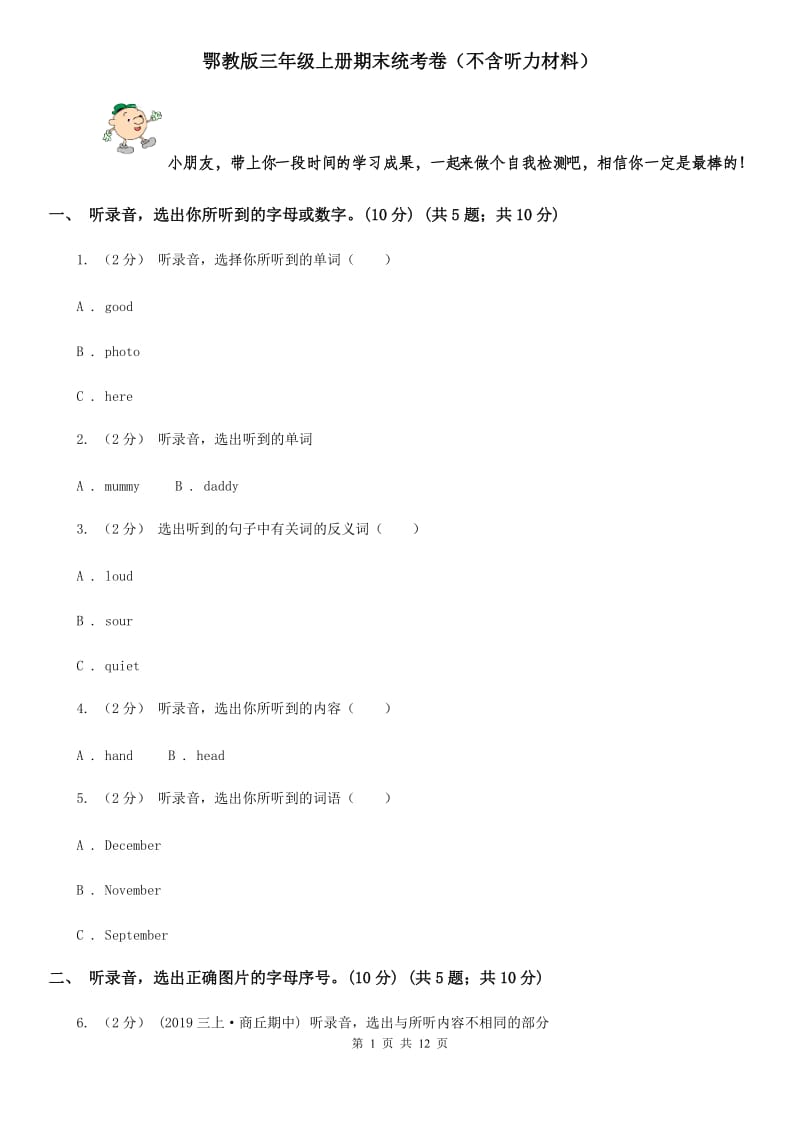 鄂教版三年级上册期末统考卷（不含听力材料）

小朋友，带上你一段时间的学习成果，一起来做个自我检测吧，相信你一定是最棒的！

一、 听录音，选出你所听到的字母或数字。(10 分) (共 5 题；共 10 分)

1. （2 分） 听录音，选择你所听到的单词（　　）

A . good

B . photo

C . here

2. （2 分） 听录音，选出听到的单词

A . mummy　　B . daddy

3. （2 分） 选出听到的句子中有关词的反义词（　　）

A . loud

B . sour

C . quiet

4. （2 分） 听录音，选出你所听到的内容（　　）

A . hand　　B . head

5. （2 分） 听录音，选出你所听到的词语（　　）

A . December

B . November

C . September

二、 听录音，选出正确图片的字母序号。(10 分) (共 5 题；共 10 分)

6. （2 分） (2019 三上·商丘期中) 听录音，选出与所听内容不相同的部分

第 1 页 共 12 页